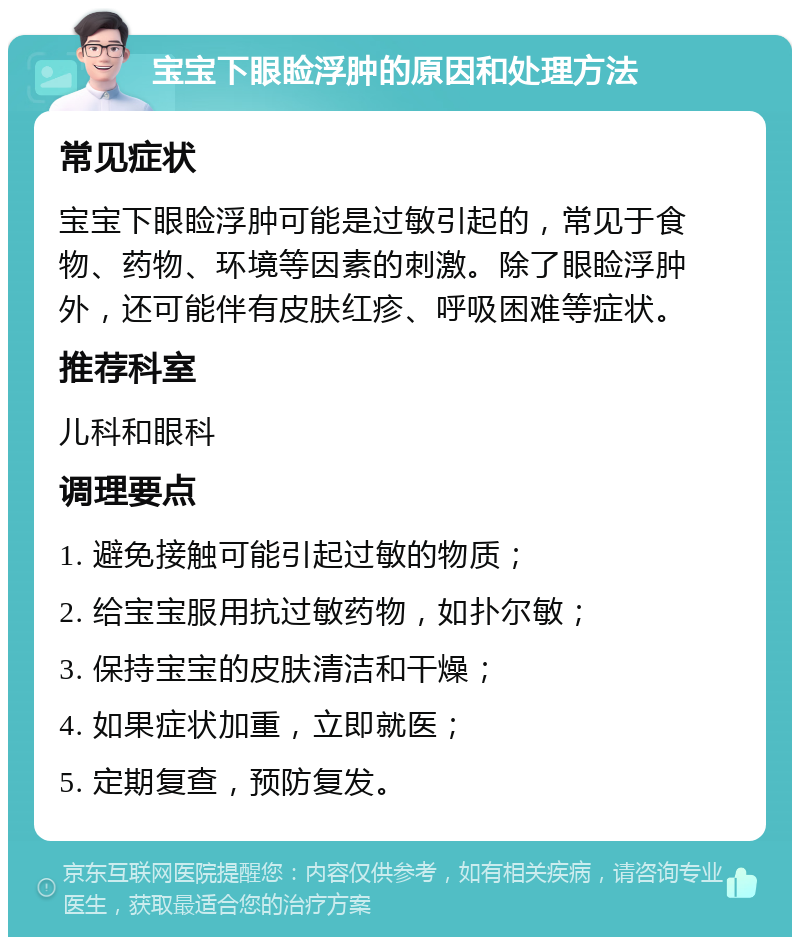 宝宝下眼睑浮肿的原因和处理方法

常见症状

宝宝下眼睑浮肿可能是过敏引起的，常见于食物、药物、环境等因素的刺激。除了眼睑浮肿外，还可能伴有皮肤红疹、呼吸困难等症状。

推荐科室

儿科和眼科

调理要点

1. 避免接触可能引起过敏的物质；

2. 给宝宝服用抗过敏药物，如扑尔敏；

3. 保持宝宝的皮肤清洁和干燥；

4. 如果症状加重，立即就医；

5. 定期复查，预防复发。

京东互联网医院提醒您：内容仅供参考，如有相关疾病，请咨询专业医生，获取最适合您的治疗方案